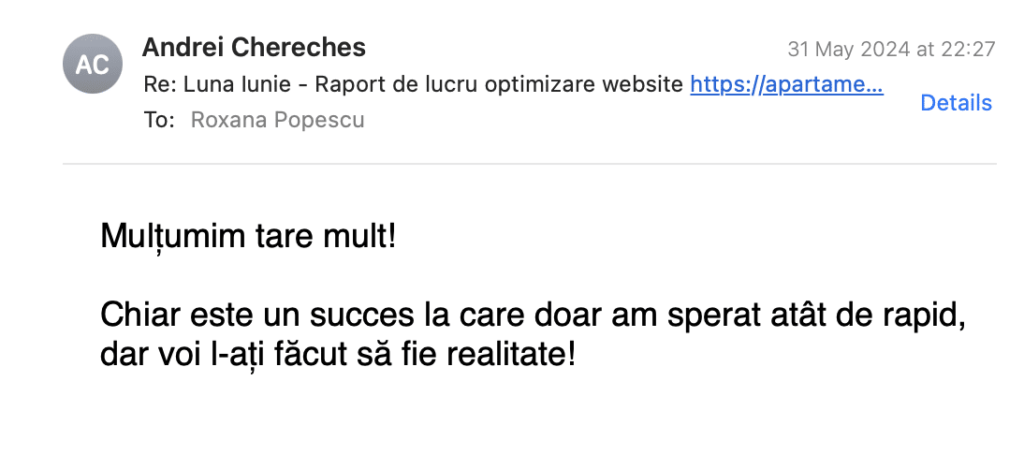 AC

Andrei Chereches

31 May 2024 at 22:27

Re: Luna Iunie - Raport de lucru optimizare website https://apartame...

Details

To: Roxana Popescu

Mulțumim tare mult!

Chiar este un succes la care doar am sperat atât de rapid, dar voi l-ați făcut să fie realitate!